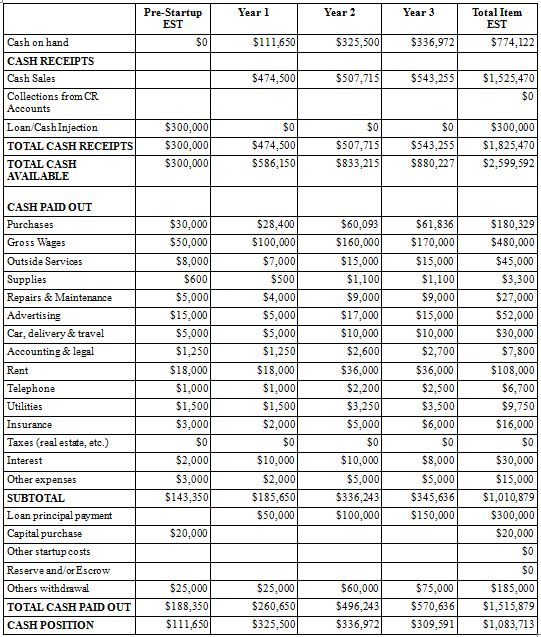 |  | Pre-Startup EST | Year 1 | Year 2 | Year 3 | Total Item EST |
|---|---|---|---|---|---|
| Cash on hand | $0 | $111,650 | $325,500 | $336,972 | $774,122 |
| CASH RECEIPTS |  |  |  |  |  |
| Cash Sales |  | $474,500 | $507,715 | $543,255 | $1,525,470 |
| Collections from CR Accounts |  |  |  |  | $0 |
| Loan/Cash Injection | $300,000 | $0 | $0 | $0 | $300,000 |
| TOTAL CASH RECEIPTS | $300,000 | $474,500 | $507,715 | $543,255 | $1,825,470 |
| TOTAL CASH AVAILABLE | $300,000 | $586,150 | $833,215 | $880,227 | $2,599,592 |
| CASH PAID OUT |  |  |  |  |  |
| Purchases | $30,000 | $28,400 | $60,093 | $61,836 | $180,329 |
| Gross Wages | $50,000 | $100,000 | $160,000 | $170,000 | $480,000 |
| Outside Services | $8,000 | $7,000 | $15,000 | $15,000 | $45,000 |
| Supplies | $600 | $500 | $1,100 | $1,100 | $3,300 |
| Repairs & Maintenance | $5,000 | $4,000 | $9,000 | $9,000 | $27,000 |
| Advertising | $15,000 | $5,000 | $17,000 | $15,000 | $52,000 |
| Car, delivery & travel | $5,000 | $5,000 | $10,000 | $10,000 | $30,000 |
| Accounting & legal | $1,250 | $1,250 | $2,600 | $2,700 | $7,800 |
| Rent | $18,000 | $18,000 | $36,000 | $36,000 | $108,000 |
| Telephone | $1,000 | $1,000 | $2,200 | $2,500 | $6,700 |
| Utilities | $1,500 | $1,500 | $3,250 | $3,500 | $9,750 |
| Insurance | $3,000 | $2,000 | $5,000 | $6,000 | $16,000 |
| Taxes (real estate, etc.) | $0 | $0 | $0 | $0 | $0 |
| Interest | $2,000 | $10,000 | $10,000 | $8,000 | $30,000 |
| Other expenses | $3,000 | $2,000 | $5,000 | $5,000 | $15,000 |
| SUBTOTAL | $143,350 | $185,650 | $336,243 | $345,636 | $1,010,879 |
| Loan principal payment |  | $50,000 | $100,000 | $150,000 | $300,000 |
| Capital purchase | $20,000 |  |  |  | $20,000 |
| Other startup costs |  |  |  |  | $0 |
| Reserve and/or Escrow |  |  |  |  | $0 |
| Others withdrawal | $25,000 | $25,000 | $60,000 | $75,000 | $185,000 |
| TOTAL CASH PAID OUT | $188,350 | $260,650 | $496,243 | $570,636 | $1,515,879 |
| CASH POSITION | $111,650 | $325,500 | $336,972 | $309,591 | $1,083,713 |